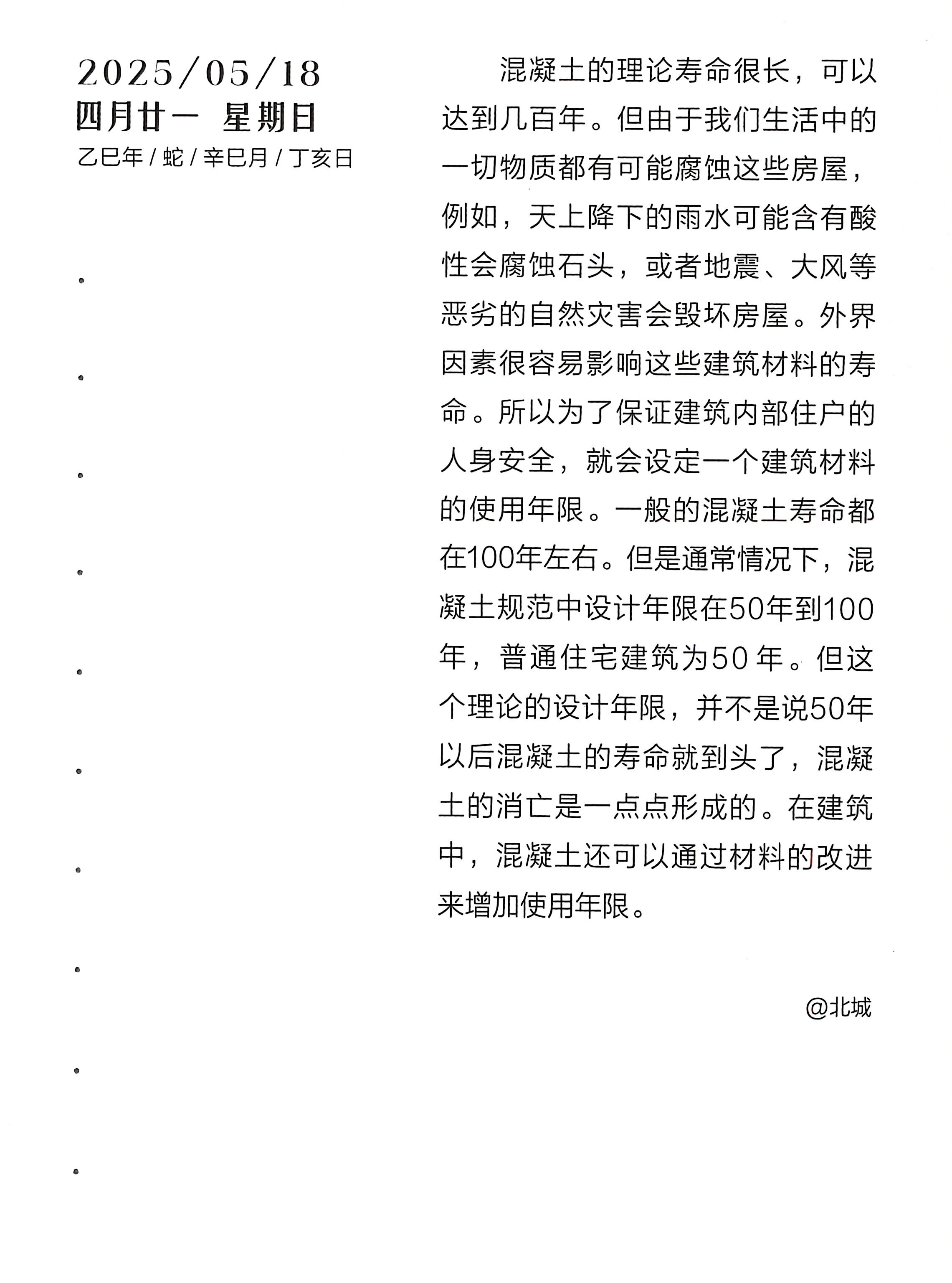 2025/05/18
四月廿一 星期日
乙巳年 / 蛇 / 辛巳月 / 丁亥日

混凝土的理论寿命很长，可以达到几百年。但由于我们生活中的一切物质都有可能腐蚀这些房屋，例如，天上降下的雨水可能含有酸性会腐蚀石头，或者地震、大风等恶劣的自然灾害会毁坏房屋。外界因素很容易影响这些建筑材料的寿命。所以为了保证建筑内部住户的人身安全，就会设定一个建筑材料的使用年限。一般的混凝土寿命都在100年左右。但是通常情况下，混凝土规范中设计年限在50年到100年，普通住宅建筑为50 年。但这个理论的设计年限，并不是说50年以后混凝土的寿命就到头了，混凝土的消亡是一点点形成的。在建筑中，混凝土还可以通过材料的改进来增加使用年限。

@北城